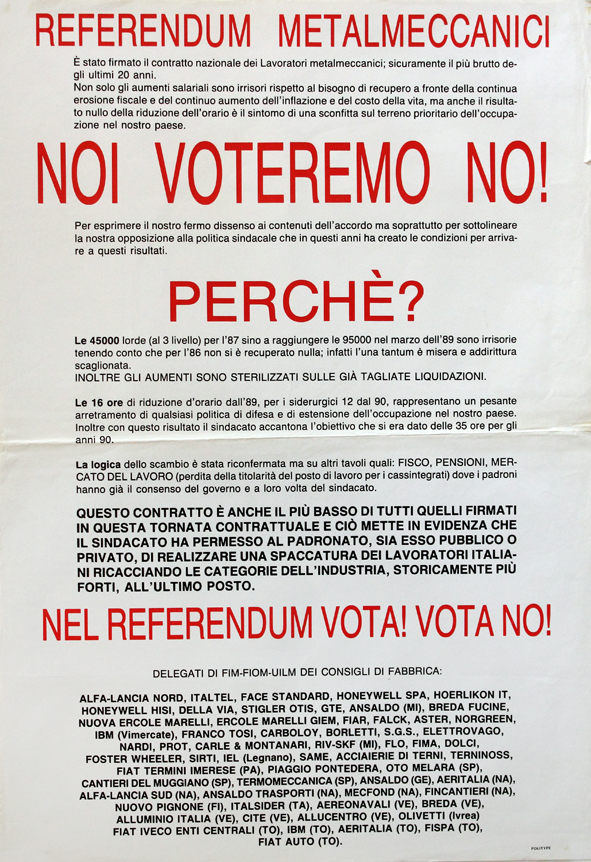 REFERENDUM METALMECCANICI

È stato firmato il contratto nazionale dei Lavoratori metalmeccanici; sicuramente il più brutto degli ultimi 20 anni.
Non solo gli aumenti salariali sono irrisori rispetto al bisogno di recupero a fronte della continua erosione fiscale e del continuo aumento dell'inflazione e del costo della vita, ma anche il risultato nullo della riduzione dell'orario è il sintomo di una sconfitta sul terreno prioritario dell'occupazione nel nostro paese.

NOI VOTEREMO NO!

Per esprimere il nostro fermo dissenso ai contenuti dell'accordo ma soprattutto per sottolineare la nostra opposizione alla politica sindacale che in questi anni ha creato le condizioni per arrivare a questi risultati.

PERCHÈ?

Le 45000 lorde (al 3 livello) per l'87 sino a raggiungere le 95000 nel marzo dell'89 sono irrisorie tenendo conto che per l'86 non si è recuperato nulla; infatti l'una tantum è misera e addirittura scaglionata.
INOLTRE GLI AUMENTI SONO STERILIZZATI SULLE GIÀ TAGLIATE LIQUIDAZIONI.

Le 16 ore di riduzione d'orario dall'89, per i siderurgici 12 dal 90, rappresentano un pesante arretramento di qualsiasi politica di difesa e di estensione dell'occupazione nel nostro paese. Inoltre con questo risultato il sindacato accantona l'obiettivo che si era dato delle 35 ore per gli anni 90.

La logica dello scambio è stata riconfermata ma su altri tavoli quali: FISCO, PENSIONI, MERCATO DEL LAVORO (perdita della titolarità del posto di lavoro per i cassintegrati) dove i padroni hanno già il consenso del governo e a loro volta del sindacato.

QUESTO CONTRATTO È ANCHE IL PIÙ BASSO DI TUTTI QUELLI FIRMATI IN QUESTA TORNATA CONTRATTUALE E CIÒ METTE IN EVIDENZA CHE IL SINDACATO HA PERMESSO AL PADRONATO, SIA ESSO PUBBLICO O PRIVATO, DI REALIZZARE UNA SPACCATURA DEI LAVORATORI ITALIANI RICACCIANDO LE CATEGORIE DELL'INDUSTRIA, STORICAMENTE PIÙ FORTI, ALL'ULTIMO POSTO.

NEL REFERENDUM VOTA! VOTA NO!

DELEGATI DI FIM-FIOM-UILM DEI CONSIGLI DI FABBRICA:

ALFA-LANCIA NORD, ITALTEL, FACE STANDARD, HONEYWELL SPA, HOERLIKON IT, HONEYWELL HISI, DELLA VIA, STIGLER OTIS, GTE, ANSALDO (MI), BREDA FUCINE, NUOVA ERCOLE MARELLI, ERCOLE MARELLI GIEM, FIAR, FALCK, ASTER, NORGREEN, IBM (Vimercate), FRANCO TOSI, CARBOLOY, BORLETTI, S.G.S., ELETTROVAGO, NARDI, PROT, CARLE & MONTANARI, RIV-SKF (MI), FLO, FIMA, DOLCI, FOSTER WHEELER, SIRTI, IEL (Legnano), SAME, ACCIAIERIE DI TERNI, TERNINOSS, FIAT TERMINI IMERESE (PA), PIAGGIO PONTEDERA, OTO MELARA (SP), CANTIERI DEL MUGGIANO (SP), TERMOMECCANICA (SP), ANSALDO (GE), AERITALIA (NA), ALFA-LANCIA SUD (NA), ANSALDO TRASPORTI (NA), MECFOND (NA), FINCANTIERI (NA), NUOVO PIGNONE (FI), ITALSIDER (TA), AEREONAVALI (VE), BREDA (VE), ALLUMINIO ITALIA (VE), CITE (VE), ALLUCENTRO (VE), OLIVETTI (Ivrea) FIAT IVECO ENTI CENTRALI (TO), IBM (TO), AERITALIA (TO), FISPA (TO), FIAT AUTO (TO).

POLITYPE